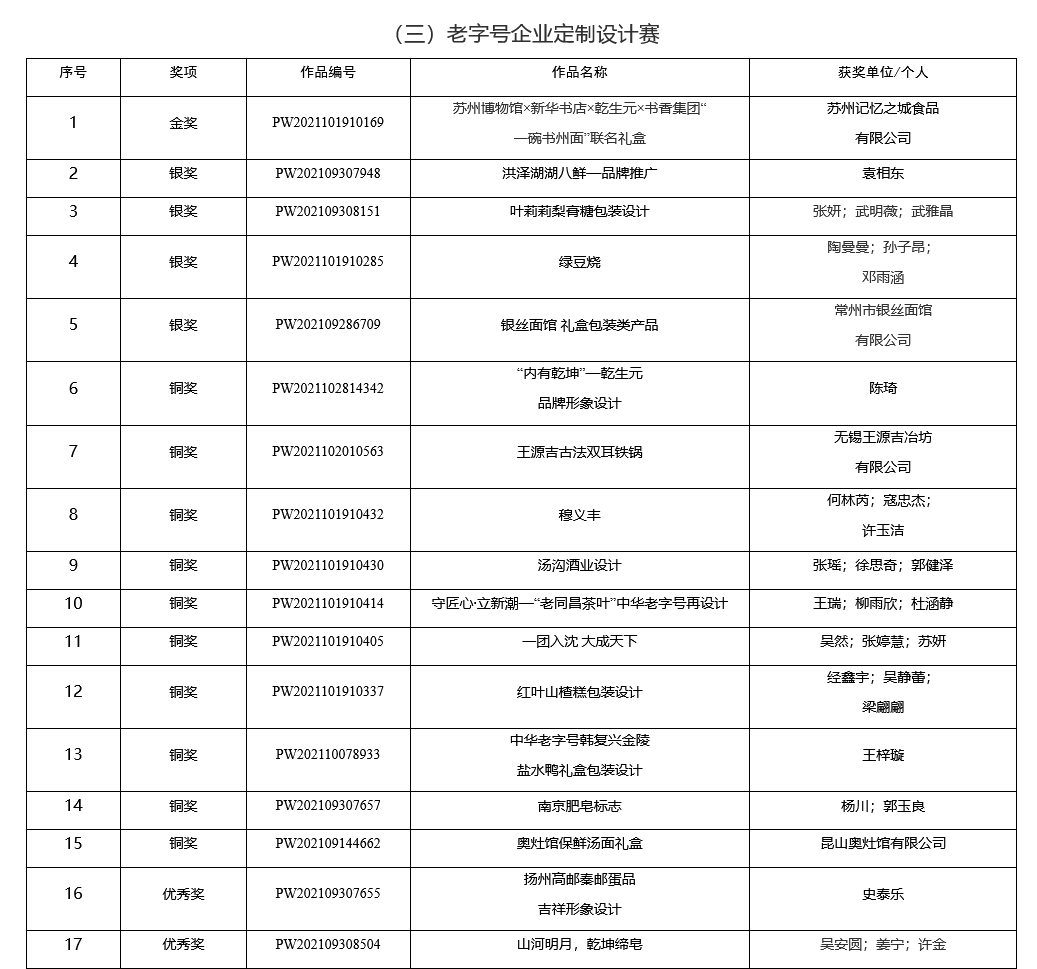 （三）老字号企业定制设计赛

| 序号 | 奖项 | 作品编号 | 作品名称 | 获奖单位/个人 |
|---|---|---|---|---|
| 1 | 金奖 | PW2021101910169 | 苏州博物馆×新华书店×乾生元×书香集团“一碗书州面”联名礼盒 | 苏州记忆之城食品有限公司 |
| 2 | 银奖 | PW202109307948 | 洪泽湖湖八鲜—品牌推广 | 袁相东 |
| 3 | 银奖 | PW202109308151 | 叶莉莉梨膏糖包装设计 | 张妍；武明薇；武雅晶 |
| 4 | 银奖 | PW2021101910285 | 绿豆烧 | 陶曼曼；孙子昂；邓雨涵 |
| 5 | 银奖 | PW202109286709 | 银丝面馆 礼盒包装类产品 | 常州市银丝面馆有限公司 |
| 6 | 铜奖 | PW2021102814342 | “内有乾坤”—乾生元品牌形象设计 | 陈琦 |
| 7 | 铜奖 | PW2021102010563 | 王源吉古法双耳铁锅 | 无锡王源吉冶坊有限公司 |
| 8 | 铜奖 | PW2021101910432 | 穆义丰 | 何林芮；寇忠杰；许玉洁 |
| 9 | 铜奖 | PW2021101910430 | 汤沟酒业设计 | 张瑶；徐思奇；郭健泽 |
| 10 | 铜奖 | PW2021101910414 | 守匠心·立新潮—“老同昌茶叶”中华老字号再设计 | 王瑞；柳雨欣；杜涵静 |
| 11 | 铜奖 | PW2021101910405 | 一团入沈 大成天下 | 吴然；张婷慧；苏妍 |
| 12 | 铜奖 | PW2021101910337 | 红叶山楂糕包装设计 | 经鑫宇；吴静蕾；梁翩翩 |
| 13 | 铜奖 | PW202110078933 | 中华老字号韩复兴金陵盐水鸭礼盒包装设计 | 王梓璇 |
| 14 | 铜奖 | PW202109307657 | 南京肥皂标志 | 杨川；郭玉良 |
| 15 | 铜奖 | PW202109144662 | 奥灶馆保鲜汤面礼盒 | 昆山奥灶馆有限公司 |
| 16 | 优秀奖 | PW202109307655 | 扬州高邮秦邮蛋品吉祥形象设计 | 史泰乐 |
| 17 | 优秀奖 | PW202109308504 | 山河明月，乾坤缔皂 | 吴安圆；姜宁；许金 |